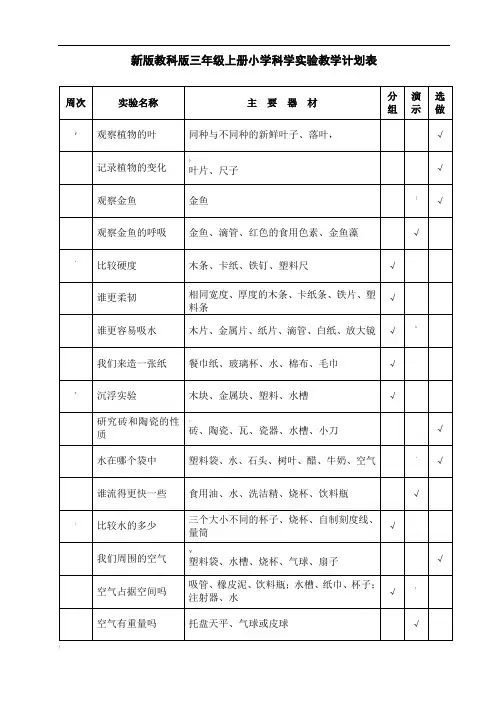 新版教科版三年级上册小学科学实验教学计划表

| 周次 | 实验名称 | 主 要 器 材 | 分组 | 演示 | 选做 |
|---|---|---|---|---|---|
| | 观察植物的叶 | 同种与不同种的新鲜叶子、落叶， | | | √ |
| | 记录植物的变化 | 叶片、尺子 | | | √ |
| | 观察金鱼 | 金鱼 | | | √ |
| | 观察金鱼的呼吸 | 金鱼、滴管、红色的食用色素、金鱼藻 | | √ | |
| | 比较硬度 | 木条、卡纸、铁钉、塑料尺 | √ | | |
| | 谁更柔韧 | 相同宽度、厚度的木条、卡纸条、铁片、塑料条 | √ | | |
| | 谁更容易吸水 | 木片、金属片、纸片、滴管、白纸、放大镜 | √ | | |
| | 我们来造一张纸 | 餐巾纸、玻璃杯、水、棉布、毛巾 | √ | | |
| | 沉浮实验 | 木块、金属块、塑料、水槽 | √ | | |
| | 研究砖和陶瓷的性质 | 砖、陶瓷、瓦、瓷器、水槽、小刀 | | | √ |
| | 水在哪个袋中 | 塑料袋、水、石头、树叶、醋、牛奶、空气 | | | √ |
| | 谁流得更快一些 | 食用油、水、洗洁精、烧杯、饮料瓶 | | √ | |
| | 比较水的多少 | 三个大小不同的杯子、烧杯、自制刻度线、量筒 | √ | | |
| | 我们周围的空气 | 塑料袋、水槽、烧杯、气球、扇子 | | | √ |
| | 空气占据空间吗 | 吸管、橡皮泥、饮料瓶；水槽、纸巾、杯子；注射器、水 | √ | | |
| | 空气有重量吗 | 托盘天平、气球或皮球 | | √ | |